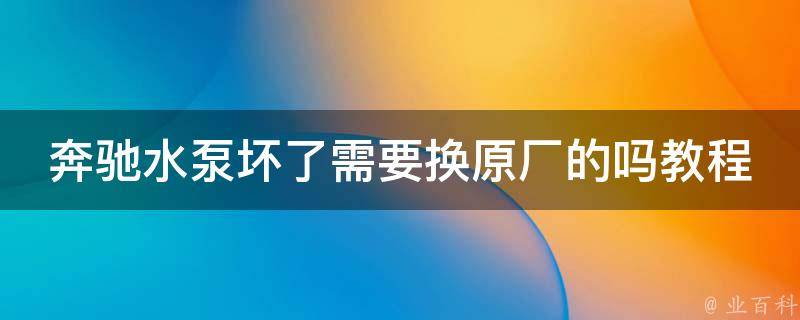 奔驰水泵坏了需要换原厂的吗教程

@ 业百科